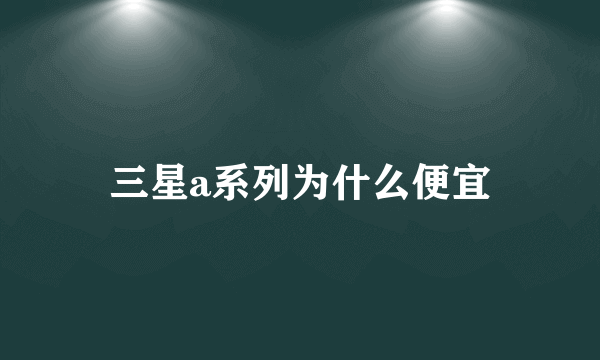 三星a系列为什么便宜